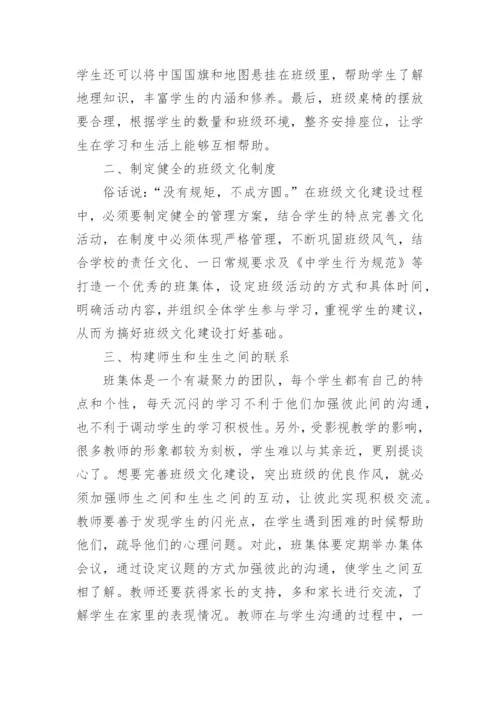 学生还可以将中国国旗和地图悬挂在班级里，帮助学生了解地理知识，丰富学生的内涵和修养。最后，班级桌椅的摆放要合理，根据学生的数量和班级环境，整齐安排座位，让学生在学习和生活上能够互相帮助。

二、制定健全的班级文化制度

俗话说：“没有规矩，不成方圆。”在班级文化建设过程中，必须要制定健全的管理方案，结合学生的特点完善文化活动，在制度中必须体现严格管理，不断巩固班级风气，结合学校的责任文化、一日常规要求及《中学生行为规范》等打造一个优秀的班集体，设定班级活动的方式和具体时间，明确活动内容，并组织全体学生参与学习，重视学生的建议，从而为搞好班级文化建设打好基础。

三、构建师生和生生之间的联系

班集体是一个有凝聚力的团队，每个学生都有自己的特点和个性，每天沉闷的学习不利于他们加强彼此间的沟通，也不利于调动学生的学习积极性。另外，受影视教学的影响，很多教师的形象都较为刻板，学生难以与其亲近，更别提谈心了。想要完善班级文化建设，突出班级的优良作风，就必须加强师生之间和生生之间的互动，让彼此实现积极交流。教师要善于发现学生的闪光点，在学生遇到困难的时候帮助他们，疏导他们的心理问题。对此，班集体要定期举办集体会议，通过设定议题的方式加强彼此的沟通，使学生之间互相了解。教师还要获得家长的支持，多和家长进行交流，了解学生在家里的表现情况。教师在与学生沟通的过程中，一